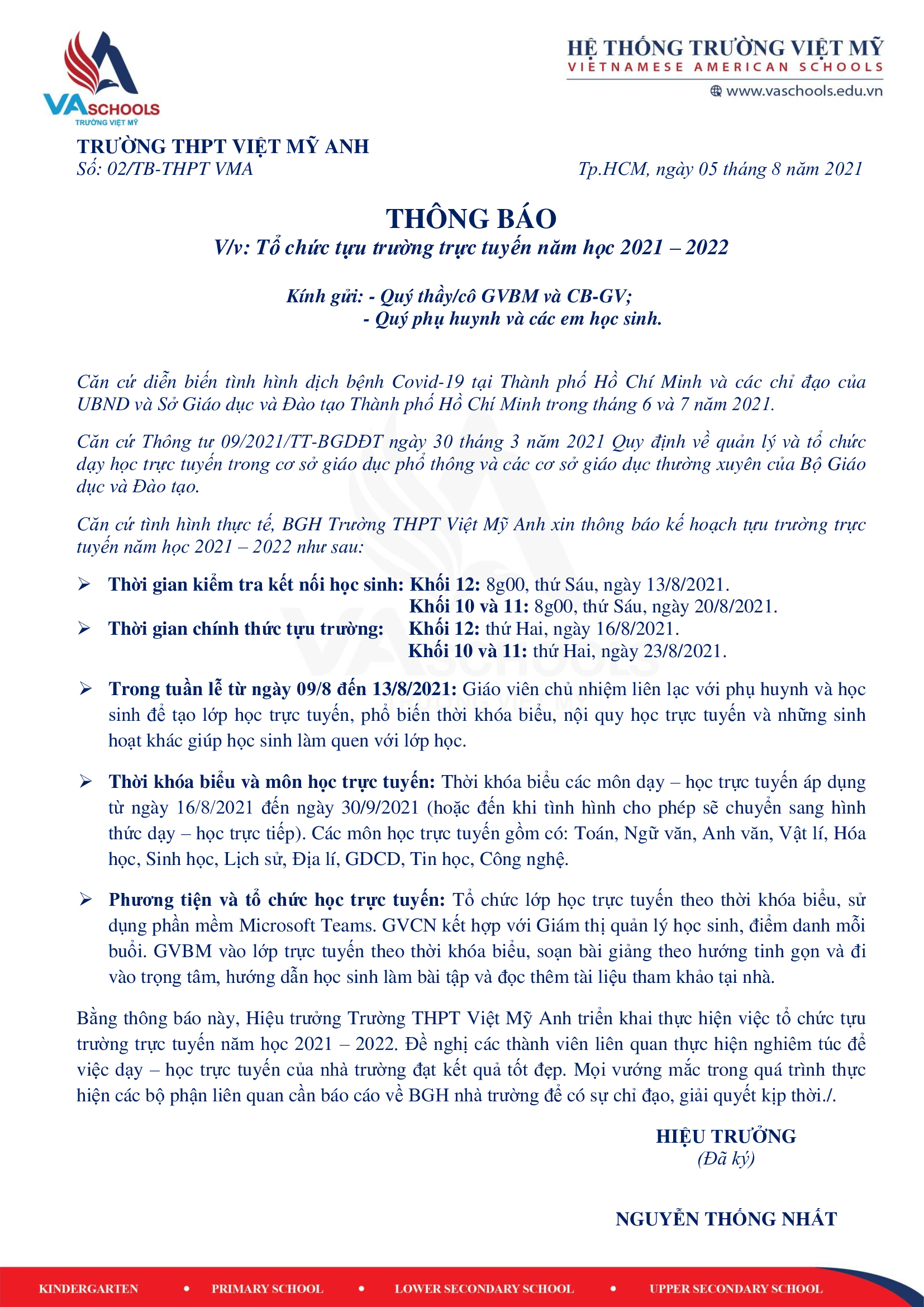 VASCHOOLS
TRƯỜNG VIỆT MỸ

HỆ THỐNG TRƯỜNG VIỆT MỸ
VIETNAMESE AMERICAN SCHOOLS
www.vaschools.edu.vn

TRƯỜNG THPT VIỆT MỸ ANH
Số: 02/TB-THPT VMA

Tp.HCM, ngày 05 tháng 8 năm 2021

THÔNG BÁO
V/v: Tổ chức tựu trường trực tuyến năm học 2021 – 2022

Kính gửi: - Quý thầy/cô GVBM và CB-GV;
- Quý phụ huynh và các em học sinh.

Căn cứ diễn biến tình hình dịch bệnh Covid-19 tại Thành phố Hồ Chí Minh và các chỉ đạo của UBND và Sở Giáo dục và Đào tạo Thành phố Hồ Chí Minh trong tháng 6 và 7 năm 2021.

Căn cứ Thông tư 09/2021/TT-BGDĐT ngày 30 tháng 3 năm 2021 Quy định về quản lý và tổ chức dạy học trực tuyến trong cơ sở giáo dục phổ thông và các cơ sở giáo dục thường xuyên của Bộ Giáo dục và Đào tạo.

Căn cứ tình hình thực tế, BGH Trường THPT Việt Mỹ Anh xin thông báo kế hoạch tựu trường trực tuyến năm học 2021 – 2022 như sau:

➢ Thời gian kiểm tra kết nối học sinh: Khối 12: 8g00, thứ Sáu, ngày 13/8/2021.
Khối 10 và 11: 8g00, thứ Sáu, ngày 20/8/2021.
➢ Thời gian chính thức tựu trường: Khối 12: thứ Hai, ngày 16/8/2021.
Khối 10 và 11: thứ Hai, ngày 23/8/2021.

➢ Trong tuần lễ từ ngày 09/8 đến 13/8/2021: Giáo viên chủ nhiệm liên lạc với phụ huynh và học sinh để tạo lớp học trực tuyến, phổ biến thời khóa biểu, nội quy học trực tuyến và những sinh hoạt khác giúp học sinh làm quen với lớp học.

➢ Thời khóa biểu và môn học trực tuyến: Thời khóa biểu các môn dạy – học trực tuyến áp dụng từ ngày 16/8/2021 đến ngày 30/9/2021 (hoặc đến khi tình hình cho phép sẽ chuyển sang hình thức dạy – học trực tiếp). Các môn học trực tuyến gồm có: Toán, Ngữ văn, Anh văn, Vật lí, Hóa học, Sinh học, Lịch sử, Địa lí, GDCD, Tin học, Công nghệ.

➢ Phương tiện và tổ chức học trực tuyến: Tổ chức lớp học trực tuyến theo thời khóa biểu, sử dụng phần mềm Microsoft Teams. GVCN kết hợp với Giám thị quản lý học sinh, điểm danh mỗi buổi. GVBM vào lớp trực tuyến theo thời khóa biểu, soạn bài giảng theo hướng tinh gọn và đi vào trọng tâm, hướng dẫn học sinh làm bài tập và đọc thêm tài liệu tham khảo tại nhà.

Bằng thông báo này, Hiệu trưởng Trường THPT Việt Mỹ Anh triển khai thực hiện việc tổ chức tựu trường trực tuyến năm học 2021 – 2022. Đề nghị các thành viên liên quan thực hiện nghiêm túc để việc dạy – học trực tuyến của nhà trường đạt kết quả tốt đẹp. Mọi vướng mắc trong quá trình thực hiện các bộ phận liên quan cần báo cáo về BGH nhà trường để có sự chỉ đạo, giải quyết kịp thời./.

HIỆU TRƯỞNG
(Đã ký)

NGUYỄN THỐNG NHẤT

KINDERGARTEN • PRIMARY SCHOOL • LOWER SECONDARY SCHOOL • UPPER SECONDARY SCHOOL